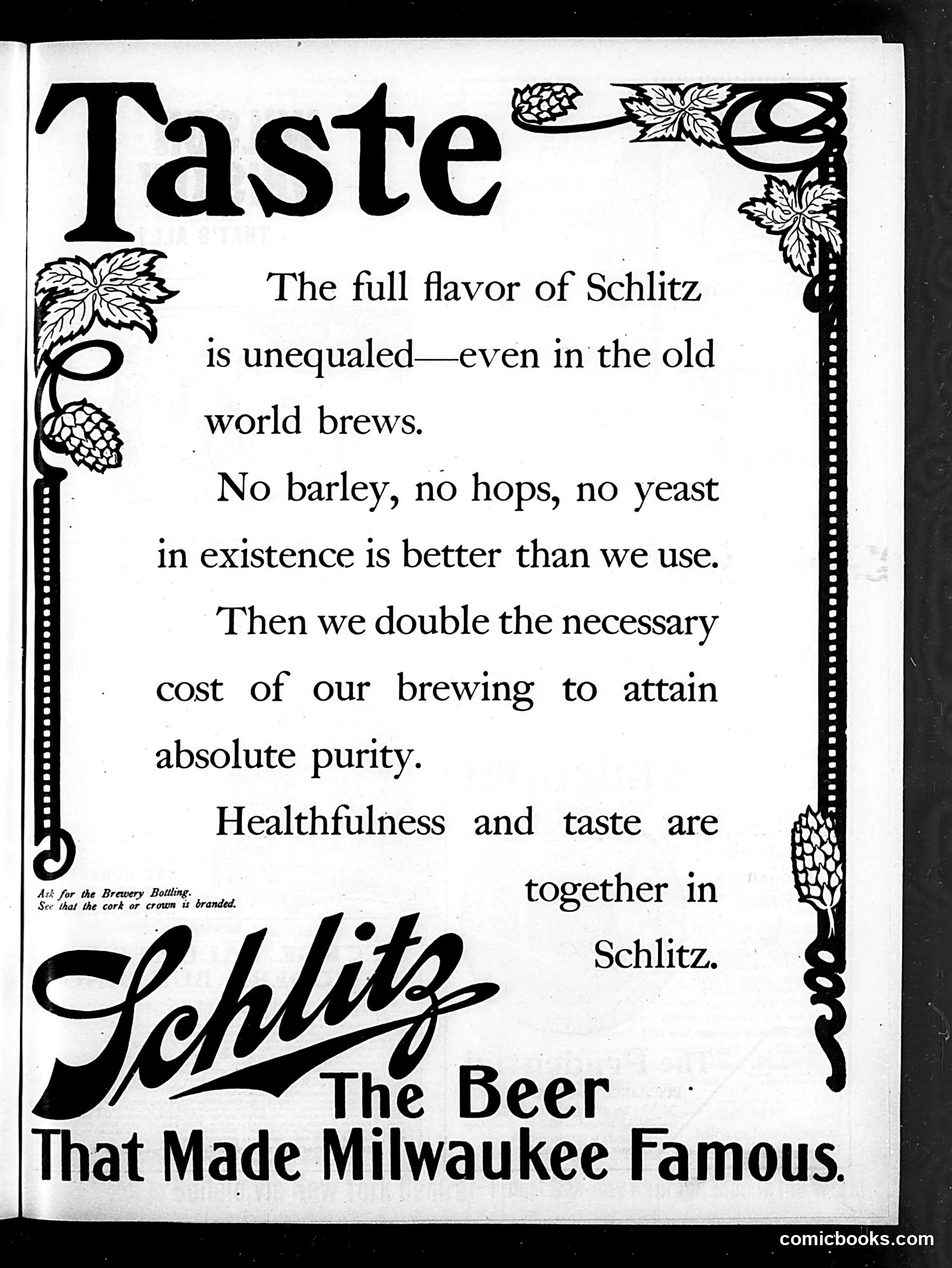 Taste

The full flavor of Schlitz is unequaled—even in the old world brews.

No barley, no hops, no yeast in existence is better than we use.

Then we double the necessary cost of our brewing to attain absolute purity.

Healthfulness and taste are together in Schlitz.

Ask for the Brewery Bottling.
See that the cork or crown is branded.

Schlitz
The Beer
That Made Milwaukee Famous.

comicbooks.com